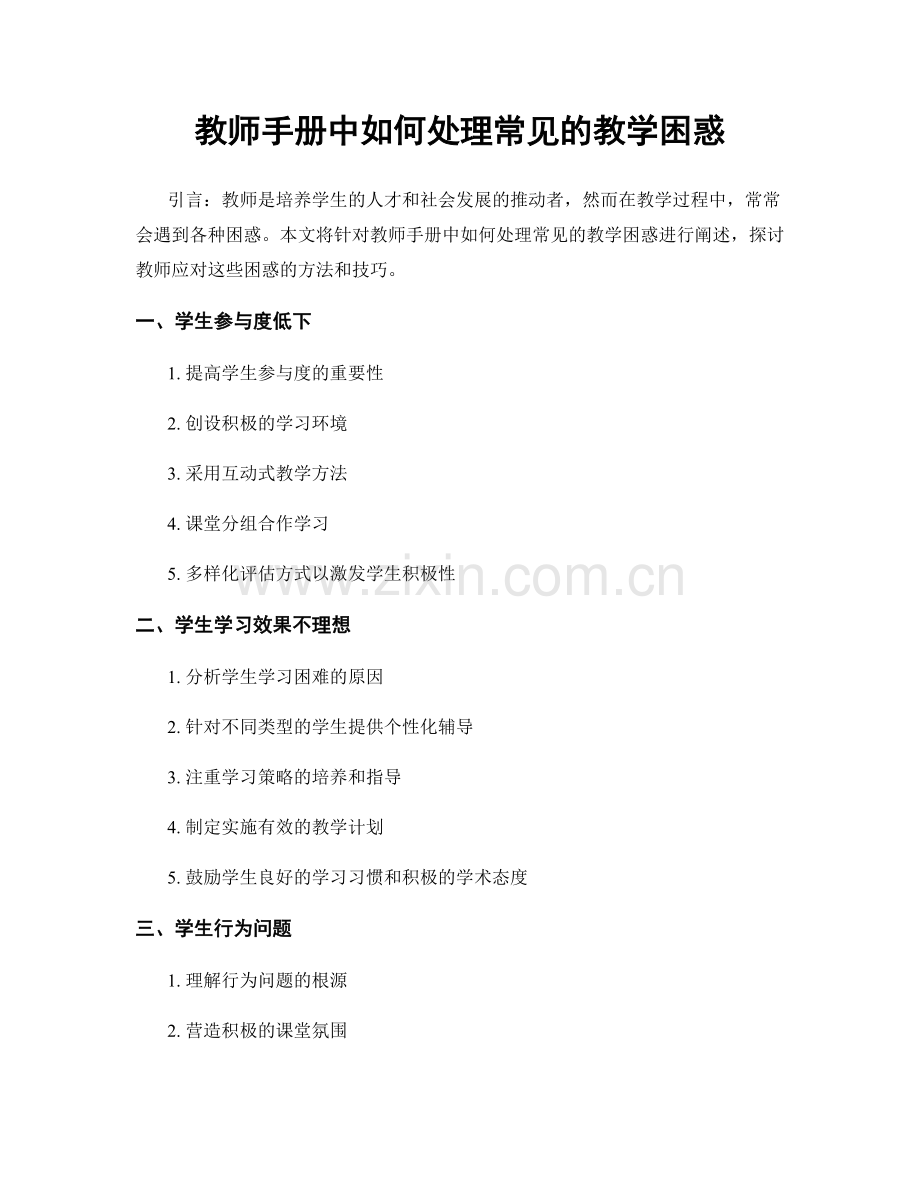 教师手册中如何处理常见的教学困惑

引言：教师是培养学生的人才和社会发展的推动者，然而在教学过程中，常常会遇到各种困惑。本文将针对教师手册中如何处理常见的教学困惑进行阐述，探讨教师应对这些困惑的方法和技巧。

一、学生参与度低下

1. 提高学生参与度的重要性

2. 创设积极的学习环境

3. 采用互动式教学方法

4. 课堂分组合作学习

5. 多样化评估方式以激发学生积极性

www.zixin.com.cn

二、学生学习效果不理想

1. 分析学生学习困难的原因

2. 针对不同类型的学生提供个性化辅导

3. 注重学习策略的培养和指导

4. 制定实施有效的教学计划

5. 鼓励学生良好的学习习惯和积极的学术态度

三、学生行为问题

1. 理解行为问题的根源

2. 营造积极的课堂氛围